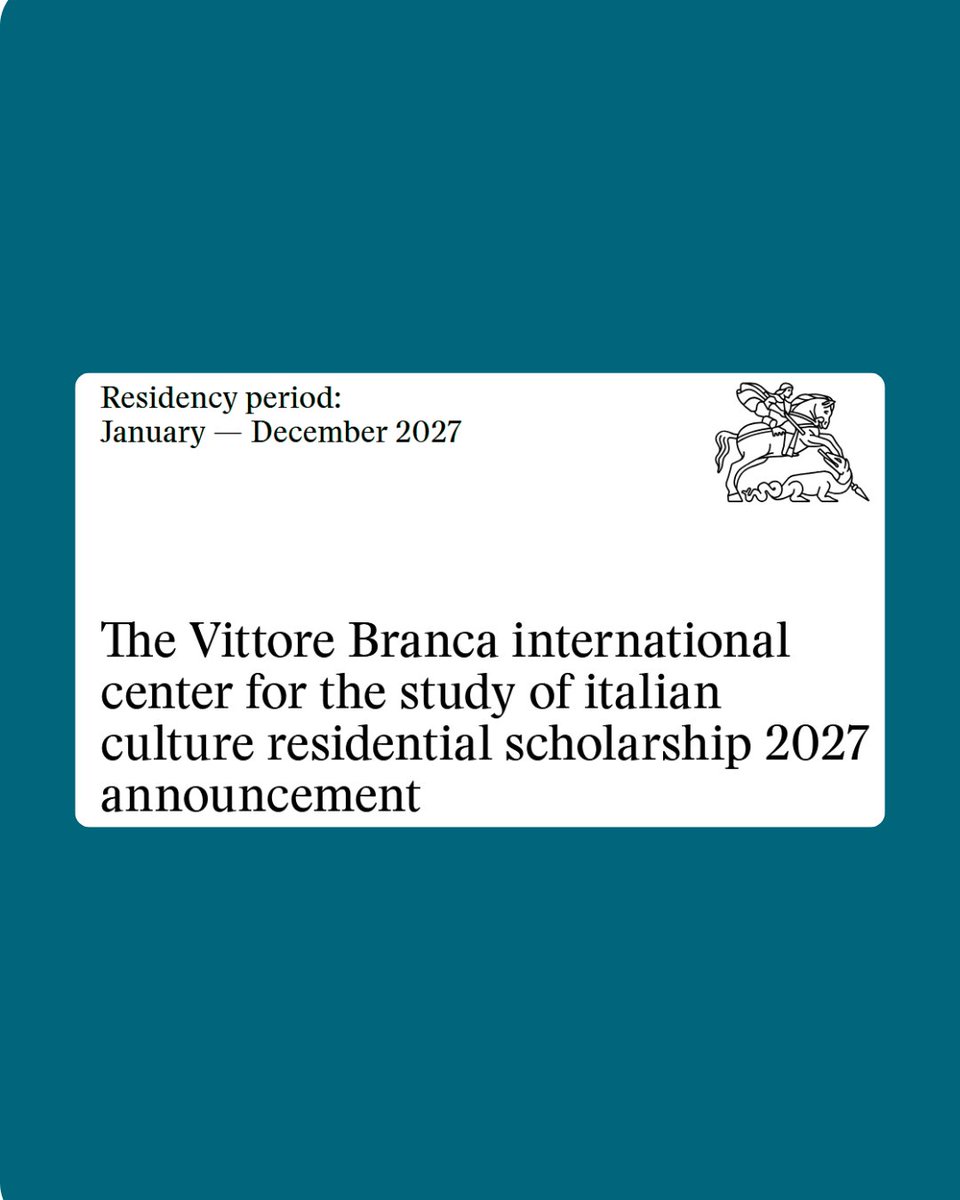 Residency period:
January — December 2027

The Vittore Branca international center for the study of italian culture residential scholarship 2027 announcement